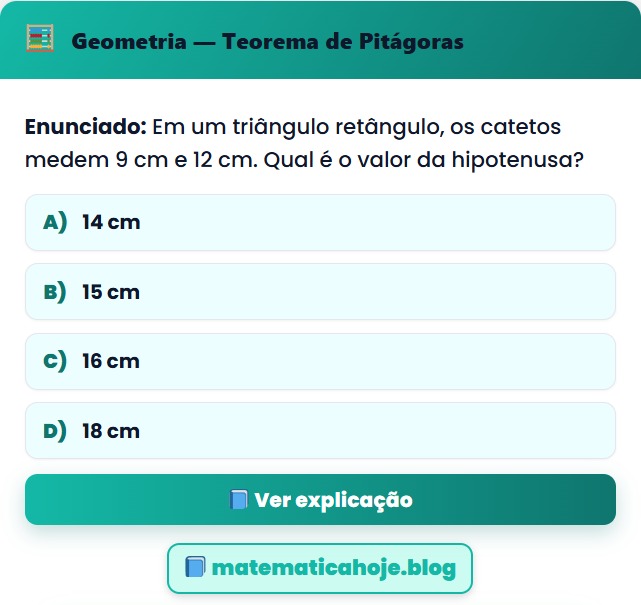 Geometria — Teorema de Pitágoras

Enunciado: Em um triângulo retângulo, os catetos medem 9 cm e 12 cm. Qual é o valor da hipotenusa?

A) 14 cm

B) 15 cm

C) 16 cm

D) 18 cm

Ver explicação

matematicahoje.blog